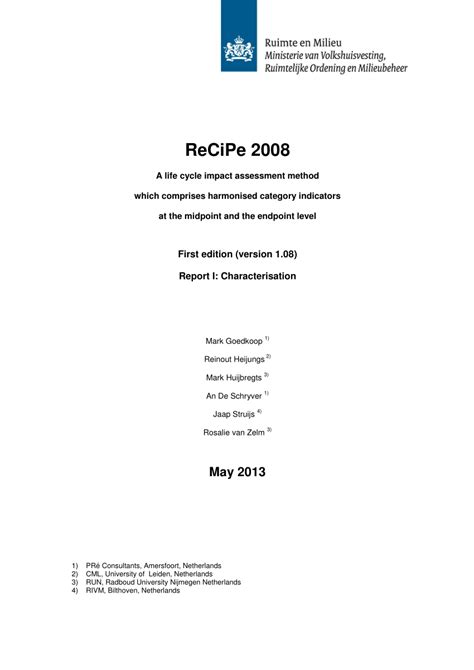 Ruimte en Milieu
Ministerie van Volkshuisvesting, Ruimtelijke Ordening en Milieubeheer

ReCiPe 2008

A life cycle impact assessment method which comprises harmonised category indicators at the midpoint and the endpoint level

First edition (version 1.08)

Report I: Characterisation

Mark Goedkoop $^{1)}$

Reinout Heijungs $^{2)}$

Mark Huijbregts $^{3)}$

An De Schryver $^{1)}$

Jaap Struijs $^{4)}$

Rosalie van Zelm $^{3)}$

May 2013

1) PRé Consultants, Amersfoort, Netherlands
2) CML, University of Leiden, Netherlands
3) RUN, Radboud University Nijmegen Netherlands
4) RIVM, Bilthoven, Netherlands